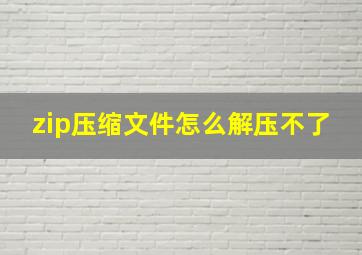 zip压缩文件怎么解压不了